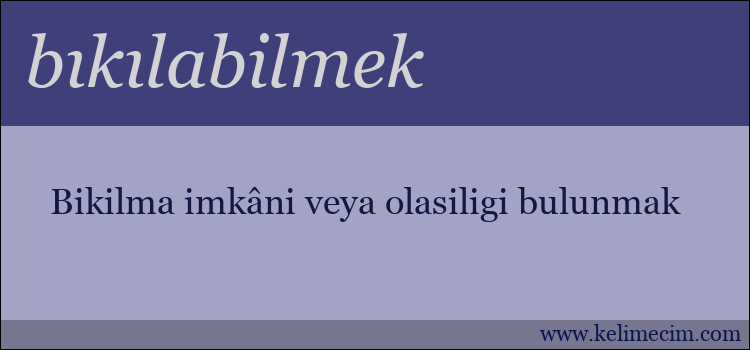 bıkılabilmek

Bikilma imkâni veya olasiligi bulunmak

www.kelimecim.com